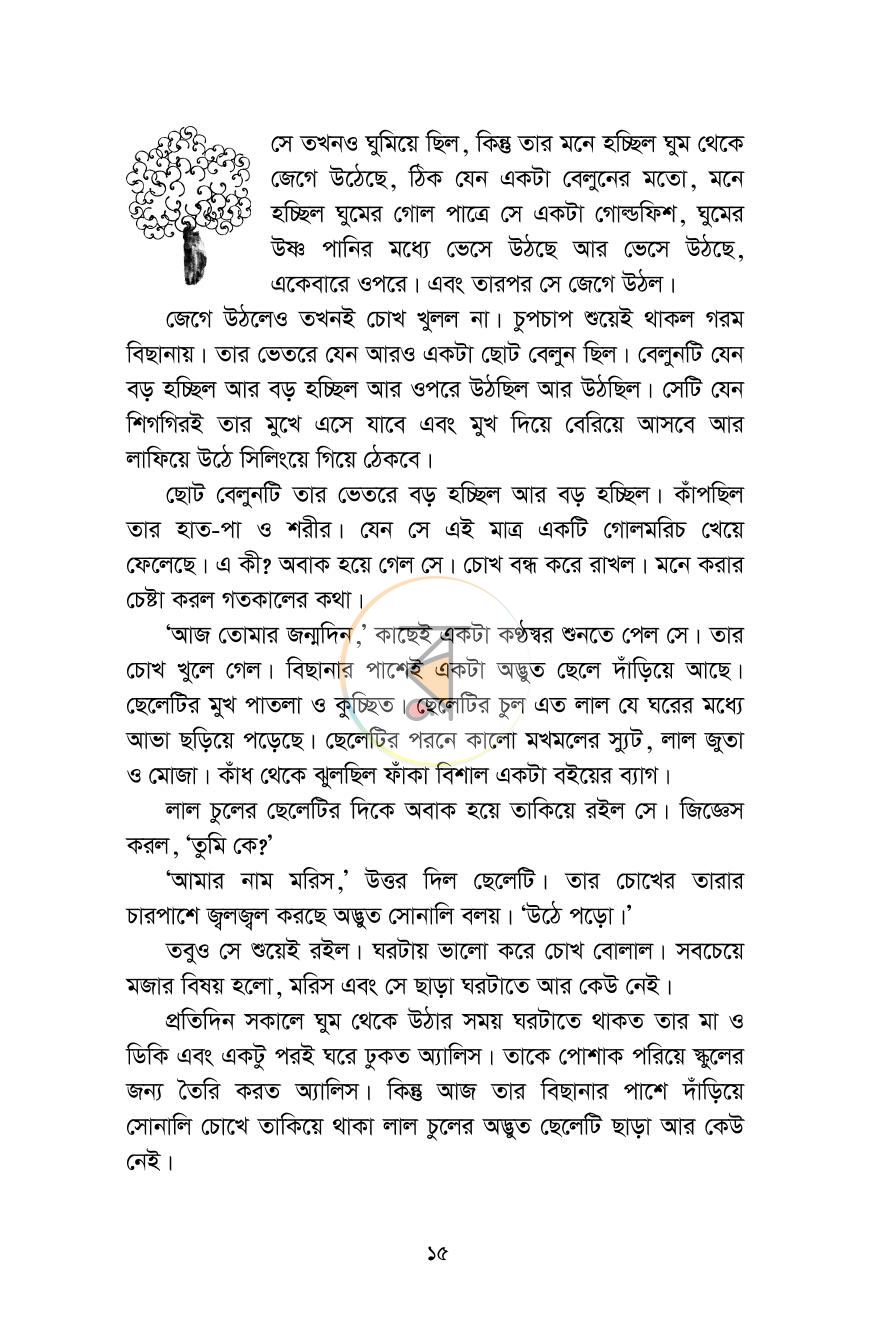 সে তখনও ঘুমিয়ে ছিল, কিন্তু তার মনে হচ্ছিল ঘুম থেকে জেগে উঠেছে, ঠিক যেন একটা বেলুনের মতো, মনে হচ্ছিল ঘুমের গোল পাত্রে সে একটা গোল্ডফিশ, ঘুমের উষ্ণ পানির মধ্যে ভেসে উঠছে আর ভেসে উঠছে, একেবারে ওপরে। এবং তারপর সে জেগে উঠল।

জেগে উঠলেও তখনই চোখ খুলল না। চুপচাপ শুয়েই থাকল গরম বিছানায়। তার ভেতরে যেন আরও একটা ছোট বেলুন ছিল। বেলুনটি যেন বড় হচ্ছিল আর বড় হচ্ছিল আর ওপরে উঠছিল আর উঠছিল। সেটি যেন শিগগিরই তার মুখে এসে যাবে এবং মুখ দিয়ে বেরিয়ে আসবে আর লাফিয়ে উঠে সিলিংয়ে গিয়ে ঠেকবে।

ছোট বেলুনটি তার ভেতরে বড় হচ্ছিল আর বড় হচ্ছিল। কাঁপছিল তার হাত-পা ও শরীর। যেন সে এই মাত্র একটি গোলমরিচ খেয়ে ফেলেছে। এ কী? অবাক হয়ে গেল সে। চোখ বন্ধ করে রাখল। মনে করার চেষ্টা করল গতকালের কথা।

'আজ তোমার জন্মদিন,' কাছেই একটা কণ্ঠস্বর শুনতে পেল সে। তার চোখ খুলে গেল। বিছানার পাশেই একটা অদ্ভুত ছেলে দাঁড়িয়ে আছে। ছেলেটির মুখ পাতলা ও কুচ্ছিত। ছেলেটির চুল এত লাল যে ঘরের মধ্যে আভা ছড়িয়ে পড়েছে। ছেলেটির পরনে কালো মখমলের স্যুট, লাল জুতা ও মোজা। কাঁধ থেকে ঝুলছিল ফাঁকা বিশাল একটা বইয়ের ব্যাগ।

লাল চুলের ছেলেটির দিকে অবাক হয়ে তাকিয়ে রইল সে। জিজ্ঞেস করল, 'তুমি কে?'

'আমার নাম মরিস,' উত্তর দিল ছেলেটি। তার চোখের তারার চারপাশে জ্বলজ্বল করছে অদ্ভুত সোনালি বলয়। 'উঠে পড়ো।'

তবুও সে শুয়েই রইল। ঘরটায় ভালো করে চোখ বোলাল। সবচেয়ে মজার বিষয় হলো, মরিস এবং সে ছাড়া ঘরটাতে আর কেউ নেই।

প্রতিদিন সকালে ঘুম থেকে উঠার সময় ঘরটাতে থাকত তার মা ও ডিকি এবং একটু পরই ঘরে ঢুকত অ্যালিস। তাকে পোশাক পরিয়ে স্কুলের জন্য তৈরি করত অ্যালিস। কিন্তু আজ তার বিছানার পাশে দাঁড়িয়ে সোনালি চোখে তাকিয়ে থাকা লাল চুলের অদ্ভুত ছেলেটি ছাড়া আর কেউ নেই।

১৫